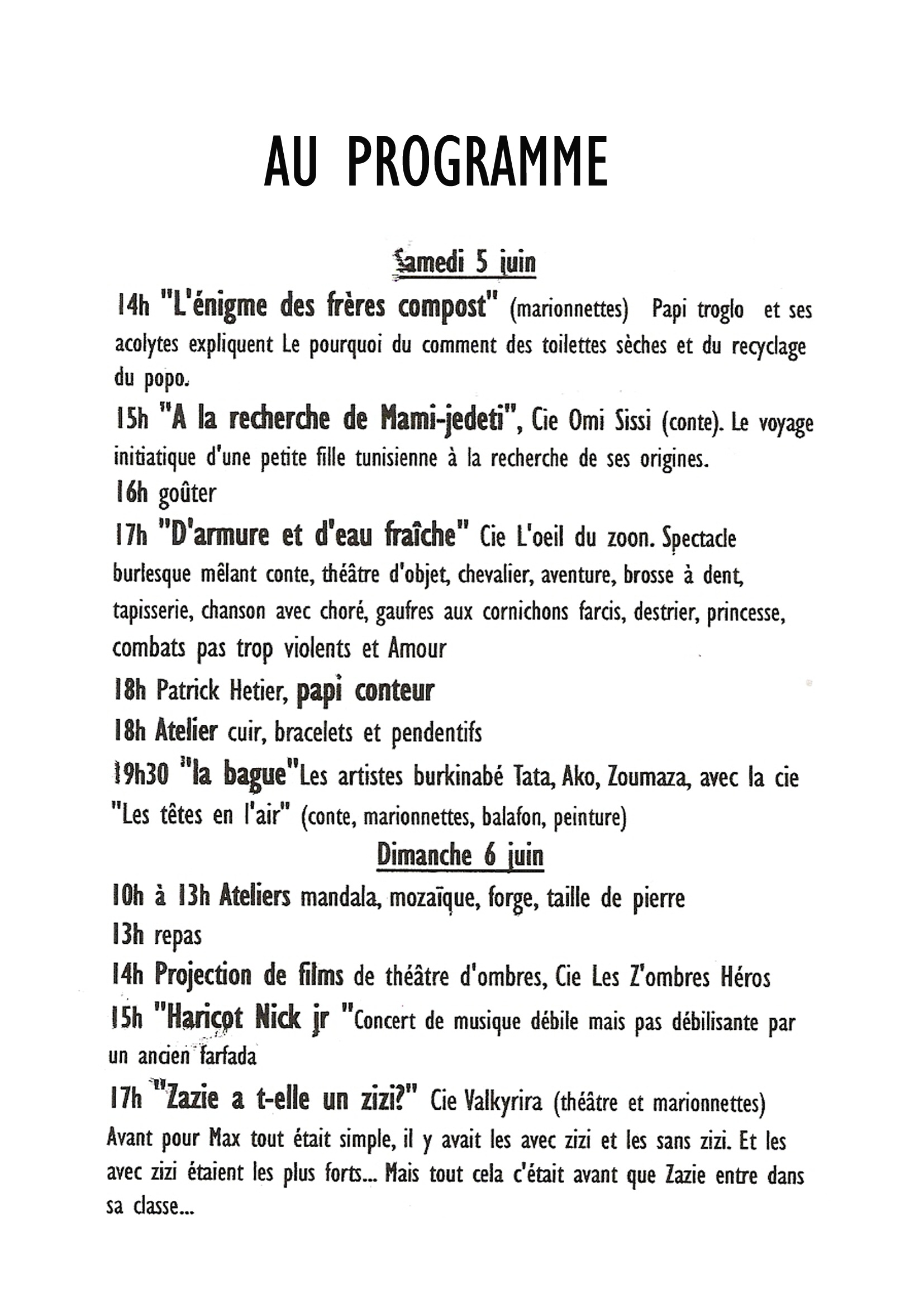 AU PROGRAMME

Samedi 5 juin

14h "L'énigme des frères compost" (marionnettes) Papi troglo et ses acolytes expliquent Le pourquoi du comment des toilettes sèches et du recyclage du popo.

15h "A la recherche de Mami-jedeti", Cie Omi Sissi (conte). Le voyage initiatique d'une petite fille tunisienne à la recherche de ses origines.

16h goûter

17h "D'armure et d'eau fraîche" Cie L'oeil du zoon. Spectacle burlesque mêlant conte, théâtre d'objet, chevalier, aventure, brosse à dent, tapisserie, chanson avec choré, gaufres aux cornichons farcis, destrier, princesse, combats pas trop violents et Amour

18h Patrick Hetier, papi conteur

18h Atelier cuir, bracelets et pendentifs

19h30 "la bague"Les artistes burkinabé Tata, Ako, Zoumaza, avec la cie "Les têtes en l'air" (conte, marionnettes, balafon, peinture)

Dimanche 6 juin

10h à 13h Ateliers mandala, mozaïque, forge, taille de pierre

13h repas

14h Projection de films de théâtre d'ombres, Cie Les Z'ombres Héros

15h "Haricot Nick jr "Concert de musique débile mais pas débilisante par un ancien farfada

17h "Zazie a t-elle un zizi?" Cie Valkyrira (théâtre et marionnettes) Avant pour Max tout était simple, il y avait les avec zizi et les sans zizi. Et les avec zizi étaient les plus forts... Mais tout cela c'était avant que Zazie entre dans sa classe...